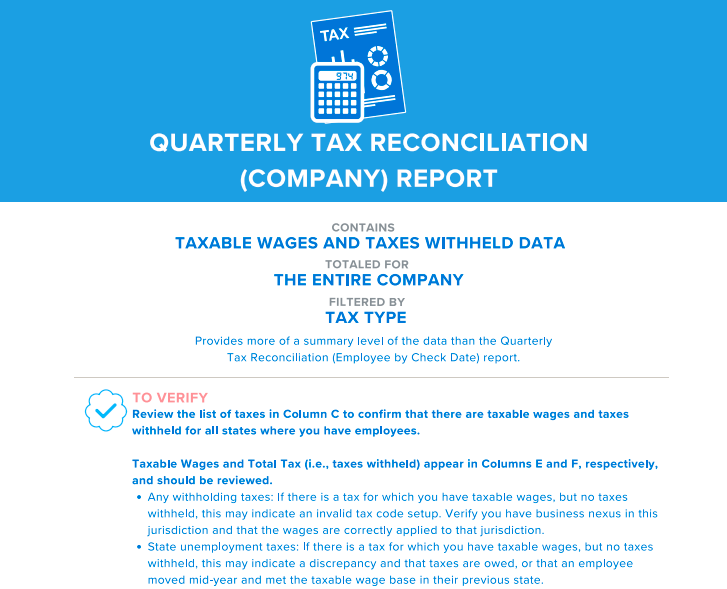 TAX

974

QUARTERLY TAX RECONCILIATION (COMPANY) REPORT

CONTAINS
TAXABLE WAGES AND TAXES WITHHELD DATA
TOTALED FOR
THE ENTIRE COMPANY
FILTERED BY
TAX TYPE

Provides more of a summary level of the data than the Quarterly Tax Reconciliation (Employee by Check Date) report.

TO VERIFY
Review the list of taxes in Column C to confirm that there are taxable wages and taxes withheld for all states where you have employees.

Taxable Wages and Total Tax (i.e., taxes withheld) appear in Columns E and F, respectively, and should be reviewed.

• Any withholding taxes: If there is a tax for which you have taxable wages, but no taxes withheld, this may indicate an invalid tax code setup. Verify you have business nexus in this jurisdiction and that the wages are correctly applied to that jurisdiction.
• State unemployment taxes: If there is a tax for which you have taxable wages, but no taxes withheld, this may indicate a discrepancy and that taxes are owed, or that an employee moved mid-year and met the taxable wage base in their previous state.